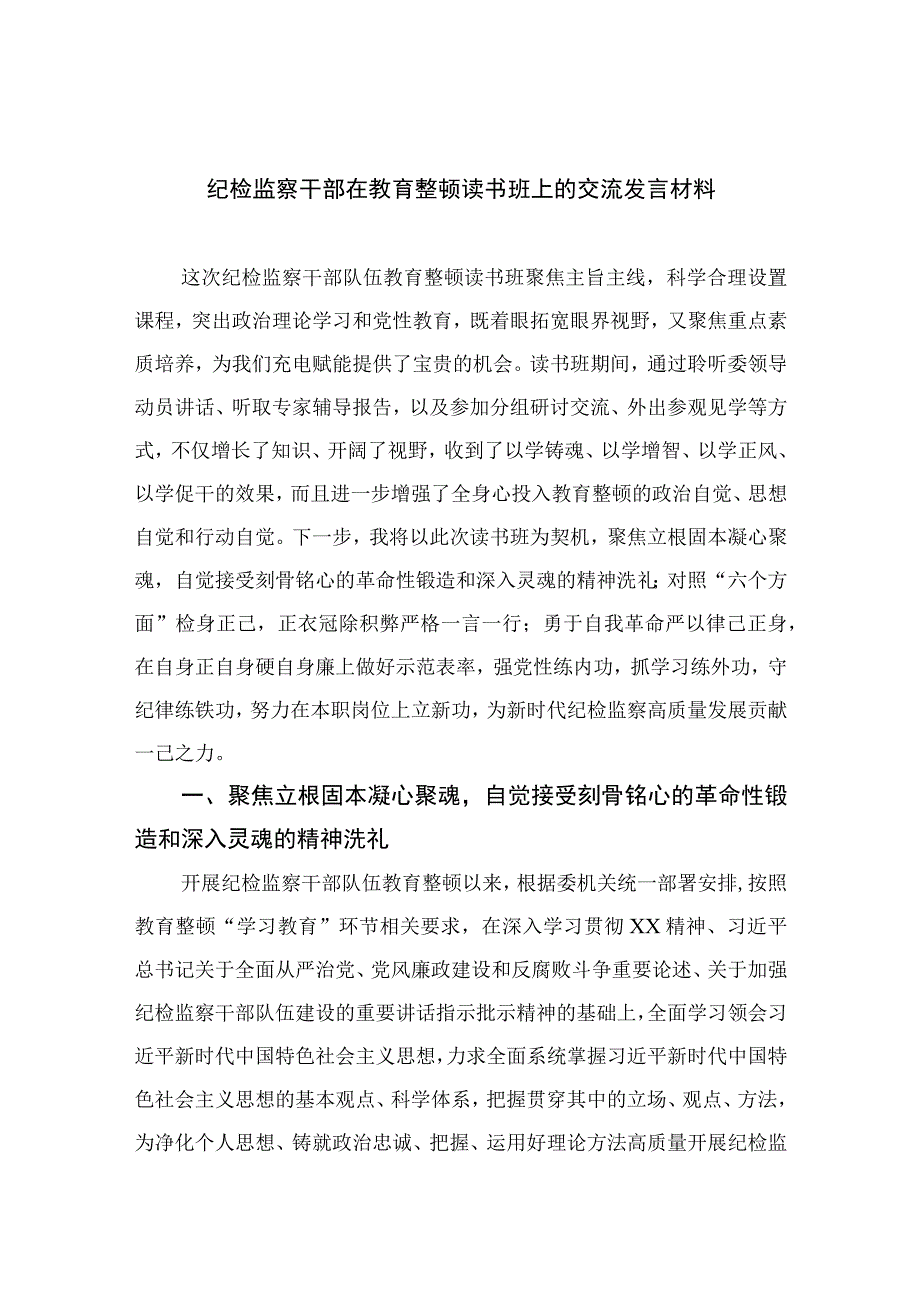 纪检监察干部在教育整顿读书班上的交流发言材料

这次纪检监察干部队伍教育整顿读书班聚焦主旨主线，科学合理设置课程，突出政治理论学习和党性教育，既着眼拓宽眼界视野，又聚焦重点素质培养，为我们充电赋能提供了宝贵的机会。读书班期间，通过聆听委领导动员讲话、听取专家辅导报告，以及参加分组研讨交流、外出参观见学等方式，不仅增长了知识、开阔了视野，收到了以学铸魂、以学增智、以学正风、以学促干的效果，而且进一步增强了全身心投入教育整顿的政治自觉、思想自觉和行动自觉。下一步，我将以此次读书班为契机，聚焦立根固本凝心聚魂，自觉接受刻骨铭心的革命性锻造和深入灵魂的精神洗礼；对照“六个方面”检身正己，正衣冠除积弊严格一言一行；勇于自我革命严以律己正身，在自身正自身硬自身廉上做好示范表率，强党性练内功，抓学习练外功，守纪律练铁功，努力在本职岗位上立新功，为新时代纪检监察高质量发展贡献一己之力。

一、聚焦立根固本凝心聚魂，自觉接受刻骨铭心的革命性锻造和深入灵魂的精神洗礼

开展纪检监察干部队伍教育整顿以来，根据委机关统一部署安排，按照教育整顿“学习教育”环节相关要求，在深入学习贯彻XX精神、习近平总书记关于全面从严治党、党风廉政建设和反腐败斗争重要论述、关于加强纪检监察干部队伍建设的重要讲话指示批示精神的基础上，全面学习领会习近平新时代中国特色社会主义思想，力求全面系统掌握习近平新时代中国特色社会主义思想的基本观点、科学体系，把握贯穿其中的立场、观点、方法，为净化个人思想、铸就政治忠诚、把握、运用好理论方法高质量开展纪检监